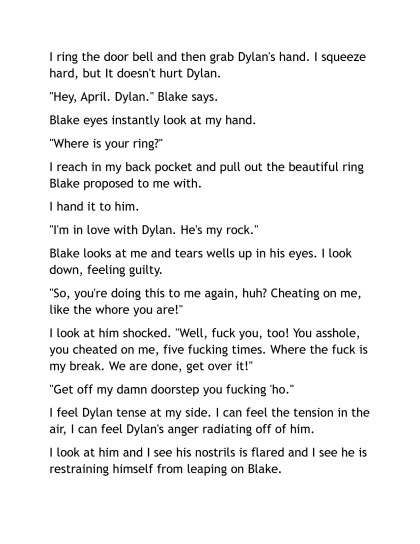 I ring the door bell and then grab Dylan's hand. I squeeze hard, but It doesn't hurt Dylan.

"Hey, April. Dylan." Blake says.

Blake eyes instantly look at my hand.

"Where is your ring?"

I reach in my back pocket and pull out the beautiful ring Blake proposed to me with.

I hand it to him.

"I'm in love with Dylan. He's my rock."

Blake looks at me and tears wells up in his eyes. I look down, feeling guilty.

"So, you're doing this to me again, huh? Cheating on me, like the whore you are!"

I look at him shocked. "Well, fuck you, too! You asshole, you cheated on me, five fucking times. Where the fuck is my break. We are done, get over it!"

"Get off my damn doorstep you fucking 'ho."

I feel Dylan tense at my side. I can feel the tension in the air, I can feel Dylan's anger radiating off of him.

I look at him and I see his nostrils is flared and I see he is restraining himself from leaping on Blake.